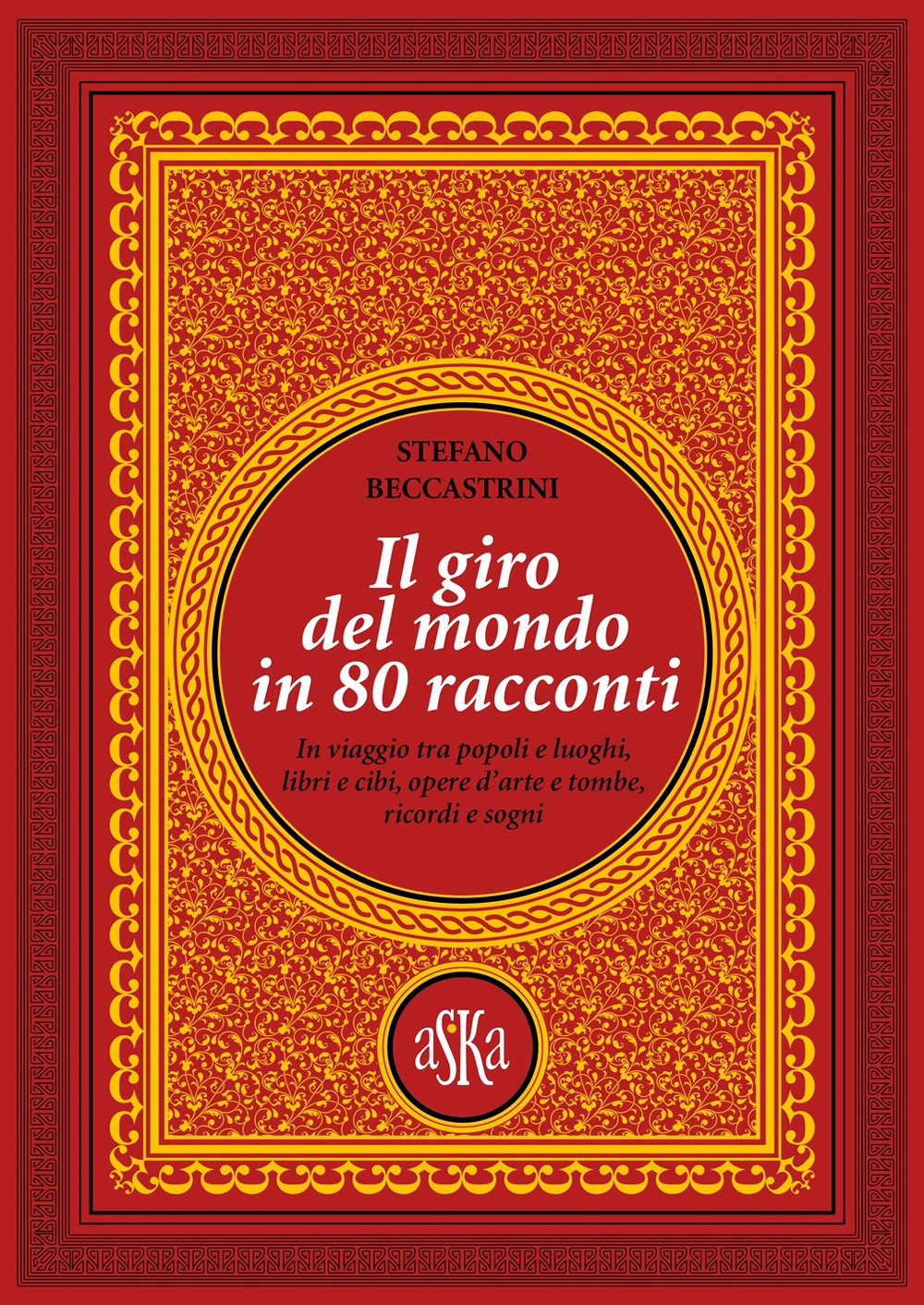 STEFANO BECCASTRINI

Il giro del mondo in 80 racconti

In viaggio tra popoli e luoghi, libri e cibi, opere d'arte e tombe, ricordi e sogni

aSKa